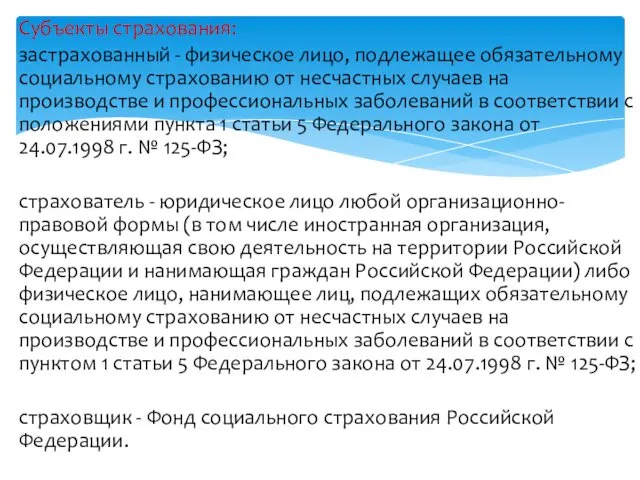 Субъекты страхования:

застрахованный - физическое лицо, подлежащее обязательному социальному страхованию от несчастных случаев на производстве и профессиональных заболеваний в соответствии с положениями пункта 1 статьи 5 Федерального закона от 24.07.1998 г. № 125-ФЗ;

страхователь - юридическое лицо любой организационно-правовой формы (в том числе иностранная организация, осуществляющая свою деятельность на территории Российской Федерации и нанимающая граждан Российской Федерации) либо физическое лицо, нанимающее лиц, подлежащих обязательному социальному страхованию от несчастных случаев на производстве и профессиональных заболеваний в соответствии с пунктом 1 статьи 5 Федерального закона от 24.07.1998 г. № 125-ФЗ;

страховщик - Фонд социального страхования Российской Федерации.